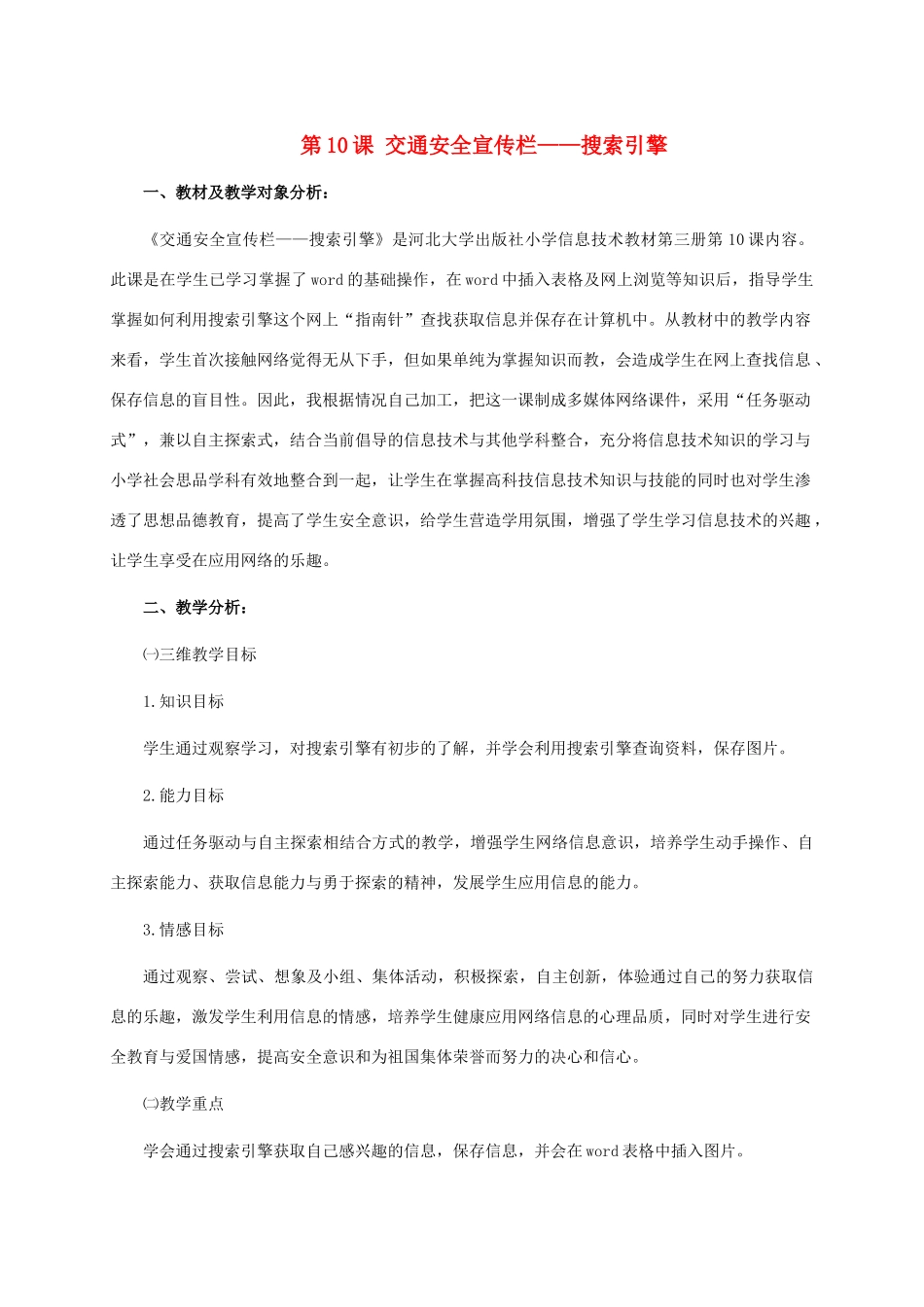 第10课 交通安全宣传栏——搜索引擎

一、教材及教学对象分析：

《交通安全宣传栏——搜索引擎》是河北大学出版社小学信息技术教材第三册第10课内容。此课是在学生已学习掌握了word的基础操作，在word中插入表格及网上浏览等知识后，指导学生掌握如何利用搜索引擎这个网上“指南针”查找获取信息并保存在计算机中。从教材中的教学内容来看，学生首次接触网络觉得无从下手，但如果单纯为掌握知识而教，会造成学生在网上查找信息、保存信息的盲目性。因此，我根据情况自己加工，把这一课制成多媒体网络课件，采用“任务驱动式”，兼以自主探索式，结合当前倡导的信息技术与其他学科整合，充分将信息技术知识的学习与小学社会思品学科有效地整合到一起，让学生在掌握高科技信息技术知识与技能的同时也对学生渗透了思想品德教育，提高了学生安全意识，给学生营造学用氛围，增强了学生学习信息技术的兴趣，让学生享受在应用网络的乐趣。

二、教学分析：

㈠三维教学目标

1.知识目标

学生通过观察学习，对搜索引擎有初步的了解，并学会利用搜索引擎查询资料，保存图片。

2.能力目标

通过任务驱动与自主探索相结合方式的教学，增强学生网络信息意识，培养学生动手操作、自主探索能力、获取信息能力与勇于探索的精神，发展学生应用信息的能力。

3.情感目标

通过观察、尝试、想象及小组、集体活动，积极探索，自主创新，体验通过自己的努力获取信息的乐趣，激发学生利用信息的情感，培养学生健康应用网络信息的心理品质，同时对学生进行安全教育与爱国情感，提高安全意识和为祖国集体荣誉而努力的决心和信心。

㈡教学重点

学会通过搜索引擎获取自己感兴趣的信息，保存信息，并会在word表格中插入图片。